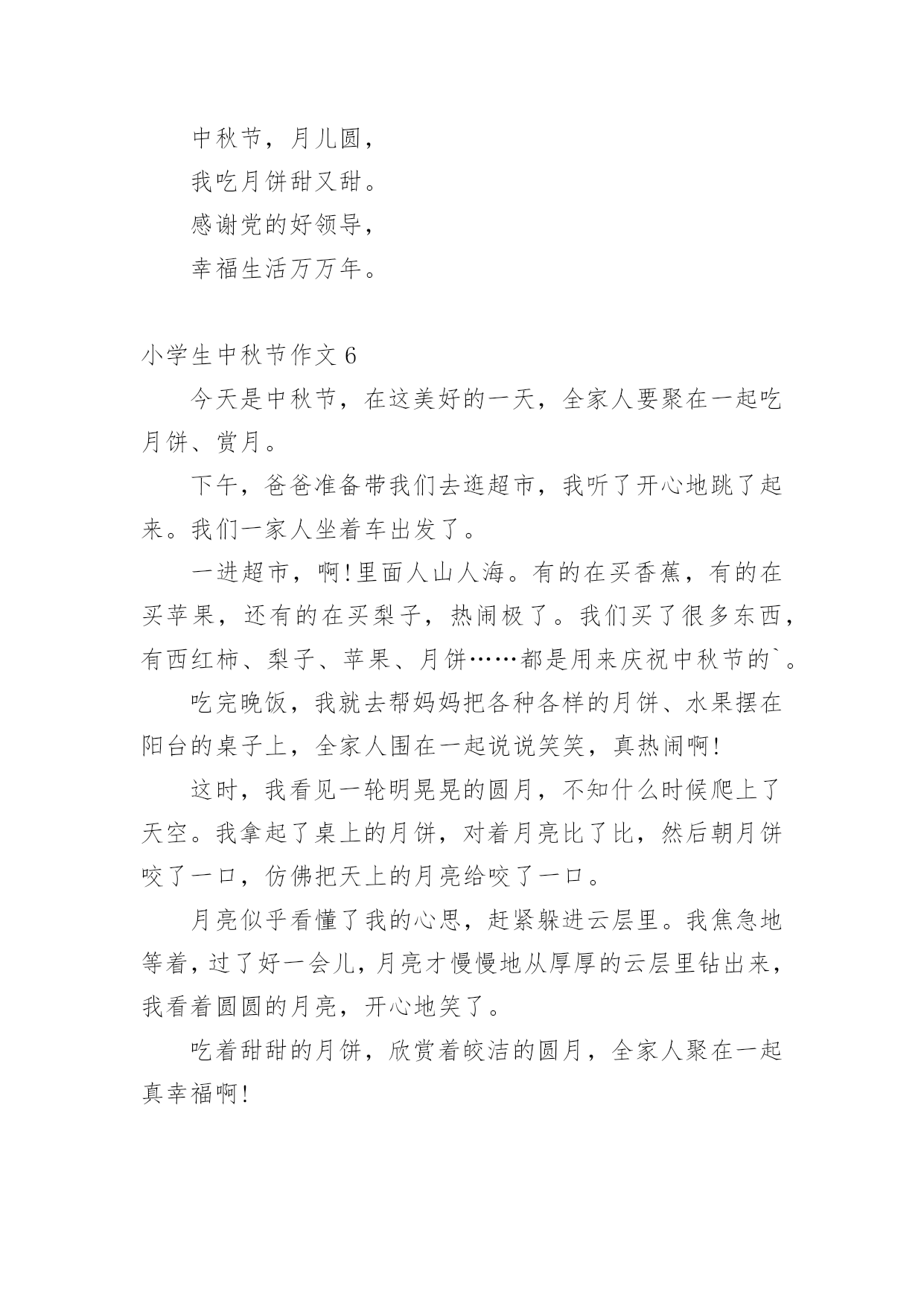 中秋节，月儿圆，

我吃月饼甜又甜。

感谢党的好领导，

幸福生活万万年。

小学生中秋节作文 6

今天是中秋节，在这美好的一天，全家人要聚在一起吃月饼、赏月。

下午，爸爸准备带我们去逛超市，我听了开心地跳了起来。我们一家人坐着车出发了。

一进超市，啊!里面人山人海。有的在买香蕉，有的在买苹果，还有的在买梨子，热闹极了。我们买了很多东西，有西红柿、梨子、苹果、月饼……都是用来庆祝中秋节的`。

吃完晚饭，我就去帮妈妈把各种各样的月饼、水果摆在阳台的桌子上，全家人围在一起说说笑笑，真热闹啊!

这时，我看见一轮明晃晃的圆月，不知什么时候爬上了天空。我拿起了桌上的月饼，对着月亮比了比，然后朝月饼咬了一口，仿佛把天上的月亮给咬了一口。

月亮似乎看懂了我的心思，赶紧躲进云层里。我焦急地等着，过了好一会儿，月亮才慢慢地从厚厚的云层里钻出来，我看着圆圆的月亮，开心地笑了。

吃着甜甜的月饼，欣赏着皎洁的圆月，全家人聚在一起真幸福啊!